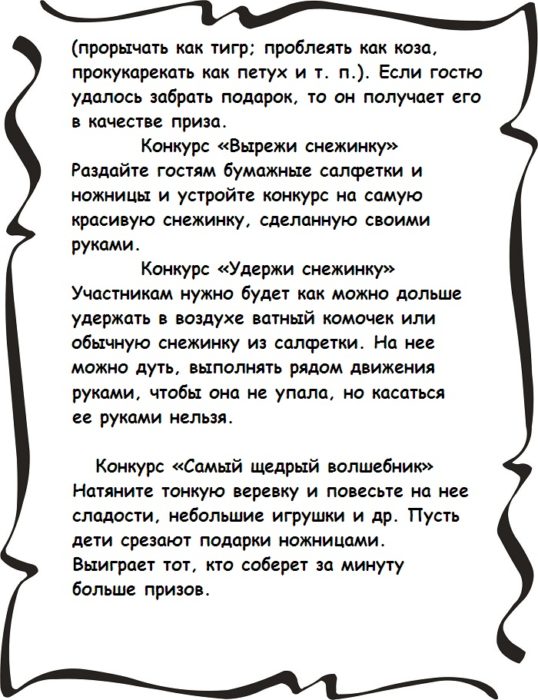 (прорычать как тигр; проблеять как коза, прокукарекать как петух и т. п.). Если гостю удалось забрать подарок, то он получает его в качестве приза.

Конкурс «Вырежи снежинку»
Раздайте гостям бумажные салфетки и ножницы и устройте конкурс на самую красивую снежинку, сделанную своими руками.

Конкурс «Удержи снежинку»
Участникам нужно будет как можно дольше удержать в воздухе ватный комочек или обычную снежинку из салфетки. На нее можно дуть, выполнять рядом движения руками, чтобы она не упала, но касаться ее руками нельзя.

Конкурс «Самый щедрый волшебник»
Натяните тонкую веревку и повесьте на нее сладости, небольшие игрушки и др. Пусть дети срезают подарки ножницами. Выиграет тот, кто соберет за минуту больше призов.